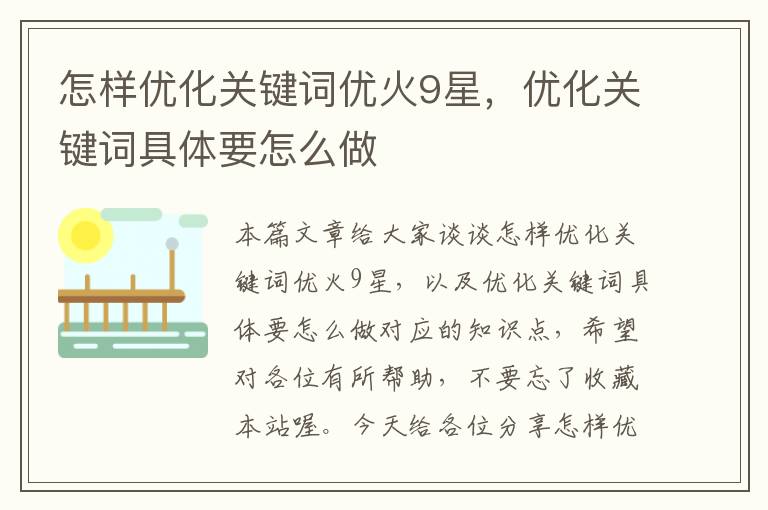 怎样优化关键词优火9星，优化关键词具体要怎么做

本篇文章给大家谈谈怎样优化关键词优火9星，以及优化关键词具体要怎么做对应的知识点，希望对各位有所帮助，不要忘了收藏本站喔。今天给各位分享怎样优